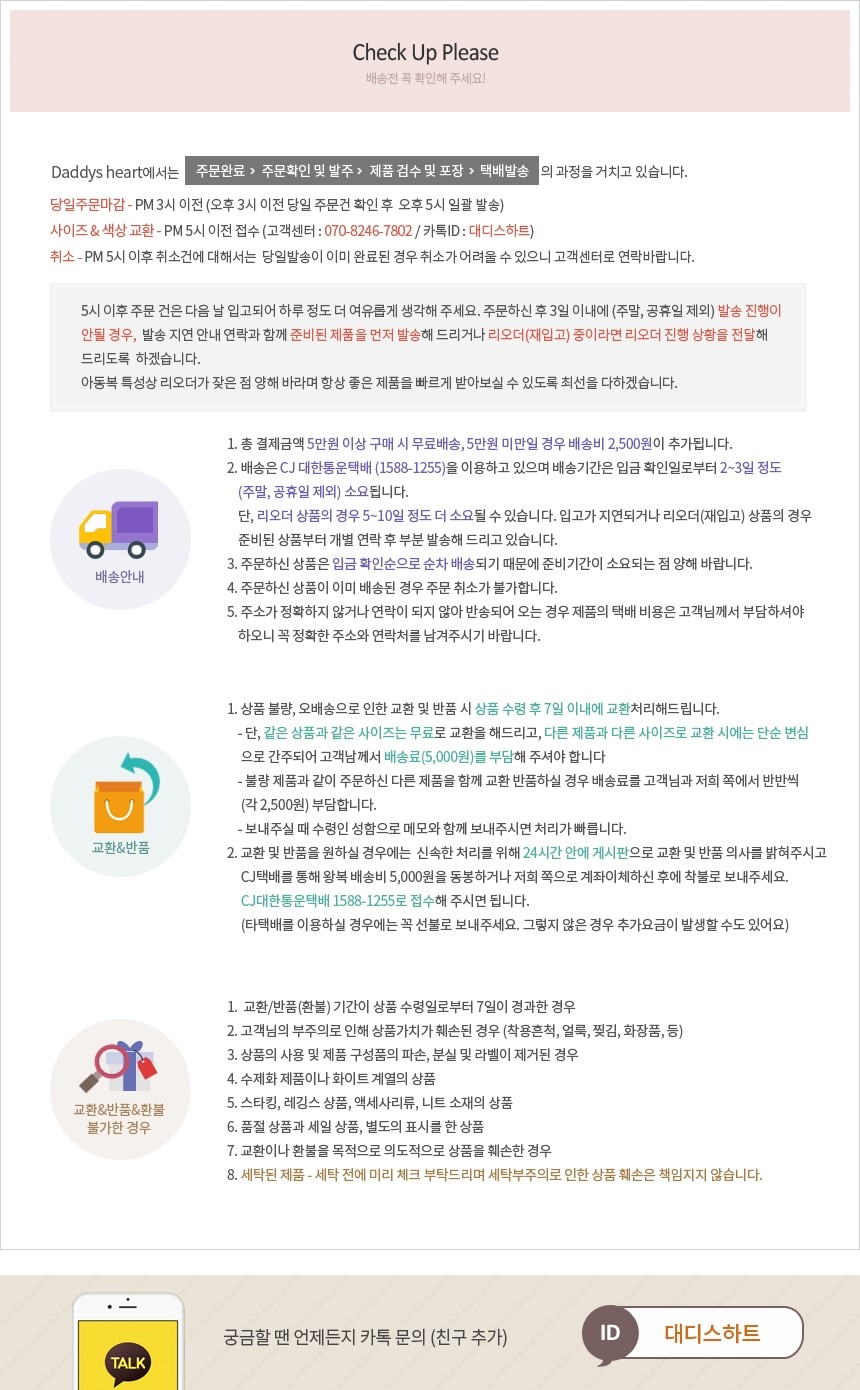 Check Up Please
배송전 꼭 확인해 주세요!

Daddys heart에서는 주문완료 > 주문확인 및 발주 > 제품 검수 및 포장 > 택배발송 의 과정을 거치고 있습니다.
당일주문마감 - PM 3시 이전 (오후 3시 이전 당일 주문건 확인 후 오후 5시 일괄 발송)
사이즈 & 색상 교환 - PM 5시 이전 접수 (고객센터 : 070-8246-7802 / 카톡ID : 대디스하트)
취소 - PM 5시 이후 취소건에 대해서는 당일발송이 이미 완료된 경우 취소가 어려울 수 있으니 고객센터로 연락바랍니다.

5시 이후 주문 건은 다음 날 입고되어 하루 정도 더 여유롭게 생각해 주세요. 주문하신 후 3일 이내에 (주말, 공휴일 제외) 발송 진행이 안될 경우, 발송 지연 안내 연락과 함께 준비된 제품을 먼저 발송해 드리거나 리오더(재입고) 중이라면 리오더 진행 상황을 전달해 드리도록 하겠습니다.
아동복 특성상 리오더가 잦은 점 양해 바라며 항상 좋은 제품을 빠르게 받아보실 수 있도록 최선을 다하겠습니다.

배송안내

1. 총 결제금액 5만원 이상 구매 시 무료배송, 5만원 미만일 경우 배송비 2,500원이 추가됩니다.
2. 배송은 CJ 대한통운택배 (1588-1255)을 이용하고 있으며 배송기간은 입금 확인일로부터 2~3일 정도 (주말, 공휴일 제외) 소요됩니다.
단, 리오더 상품의 경우 5~10일 정도 더 소요될 수 있습니다. 입고가 지연되거나 리오더(재입고) 상품의 경우 준비된 상품부터 개별 연락 후 부분 발송해 드리고 있습니다.
3. 주문하신 상품은 입금 확인순으로 순차 배송되기 때문에 준비기간이 소요되는 점 양해 바랍니다.
4. 주문하신 상품이 이미 배송된 경우 주문 취소가 불가합니다.
5. 주소가 정확하지 않거나 연락이 되지 않아 반송되어 오는 경우 제품의 택배 비용은 고객님께서 부담하셔야 하오니 꼭 정확한 주소와 연락처를 남겨주시기 바랍니다.

교환&반품

1. 상품 불량, 오배송으로 인한 교환 및 반품 시 상품 수령 후 7일 이내에 교환처리해드립니다.
- 단, 같은 상품과 같은 사이즈는 무료로 교환을 해드리고, 다른 제품과 다른 사이즈로 교환 시에는 단순 변심으로 간주되어 고객님께서 배송료(5,000원)를 부담해 주셔야 합니다
- 불량 제품과 같이 주문하신 다른 제품을 함께 교환 반품하실 경우 배송료를 고객님과 저희 쪽에서 반반씩 (각 2,500원) 부담합니다.
- 보내주실 때 수령인 성함으로 메모와 함께 보내주시면 처리가 빠릅니다.
2. 교환 및 반품을 원하실 경우에는 신속한 처리를 위해 24시간 안에 게시판으로 교환 및 반품 의사를 밝혀주시고 CJ택배를 통해 왕복 배송비 5,000원을 동봉하거나 저희 쪽으로 계좌이체하신 후에 착불로 보내주세요.
CJ대한통운택배 1588-1255로 접수해 주시면 됩니다.
(타택배를 이용하실 경우에는 꼭 선불로 보내주세요. 그렇지 않은 경우 추가요금이 발생할 수도 있어요)

교환&반품&환불 불가한 경우

1. 교환/반품(환불) 기간이 상품 수령일로부터 7일이 경과한 경우
2. 고객님의 부주의로 인해 상품가치가 훼손된 경우 (착용흔적, 얼룩, 찢김, 화장품, 등)
3. 상품의 사용 및 제품 구성품의 파손, 분실 및 라벨이 제거된 경우
4. 수제화 제품이나 화이트 계열의 상품
5. 스타킹, 레깅스 상품, 액세사리류, 니트 소재의 상품
6. 품절 상품과 세일 상품, 별도의 표시를 한 상품
7. 교환이나 환불을 목적으로 의도적으로 상품을 훼손한 경우
8. 세탁된 제품 - 세탁 전에 미리 체크 부탁드리며 세탁부주의로 인한 상품 훼손은 책임지지 않습니다.

TALK
궁금할 땐 언제든지 카톡 문의 (친구 추가)
ID 대디스하트